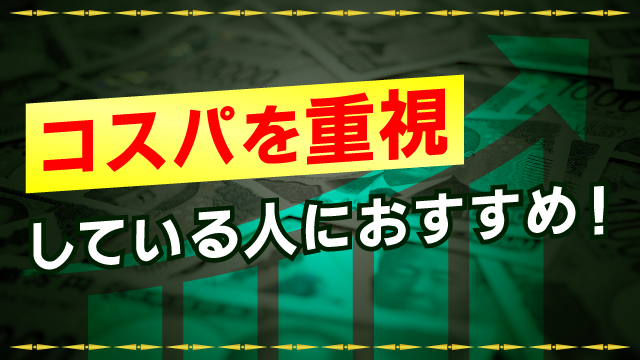 コスパを重視

している人におすすめ！